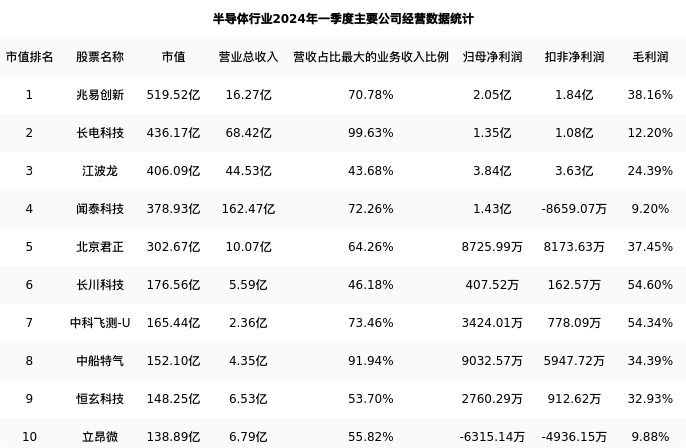 半导体行业2024年一季度主要公司经营数据统计

| 市值排名 | 股票名称 | 市值 | 营业总收入 | 营收占比最大的业务收入比例 | 归母净利润 | 扣非净利润 | 毛利润 |
|---|---|---|---|---|---|---|---|
| 1 | 兆易创新 | 519.52亿 | 16.27亿 | 70.78% | 2.05亿 | 1.84亿 | 38.16% |
| 2 | 长电科技 | 436.17亿 | 68.42亿 | 99.63% | 1.35亿 | 1.08亿 | 12.20% |
| 3 | 江波龙 | 406.09亿 | 44.53亿 | 43.68% | 3.84亿 | 3.63亿 | 24.39% |
| 4 | 闻泰科技 | 378.93亿 | 162.47亿 | 72.26% | 1.43亿 | -8659.07万 | 9.20% |
| 5 | 北京君正 | 302.67亿 | 10.07亿 | 64.26% | 8725.99万 | 8173.63万 | 37.45% |
| 6 | 长川科技 | 176.56亿 | 5.59亿 | 46.18% | 407.52万 | 162.57万 | 54.60% |
| 7 | 中科飞测-U | 165.44亿 | 2.36亿 | 73.46% | 3424.01万 | 778.09万 | 54.34% |
| 8 | 中船特气 | 152.10亿 | 4.35亿 | 91.94% | 9032.57万 | 5947.72万 | 34.39% |
| 9 | 恒玄科技 | 148.25亿 | 6.53亿 | 53.70% | 2760.29万 | 912.62万 | 32.93% |
| 10 | 立昂微 | 138.89亿 | 6.79亿 | 55.82% | -6315.14万 | -4936.15万 | 9.88% |